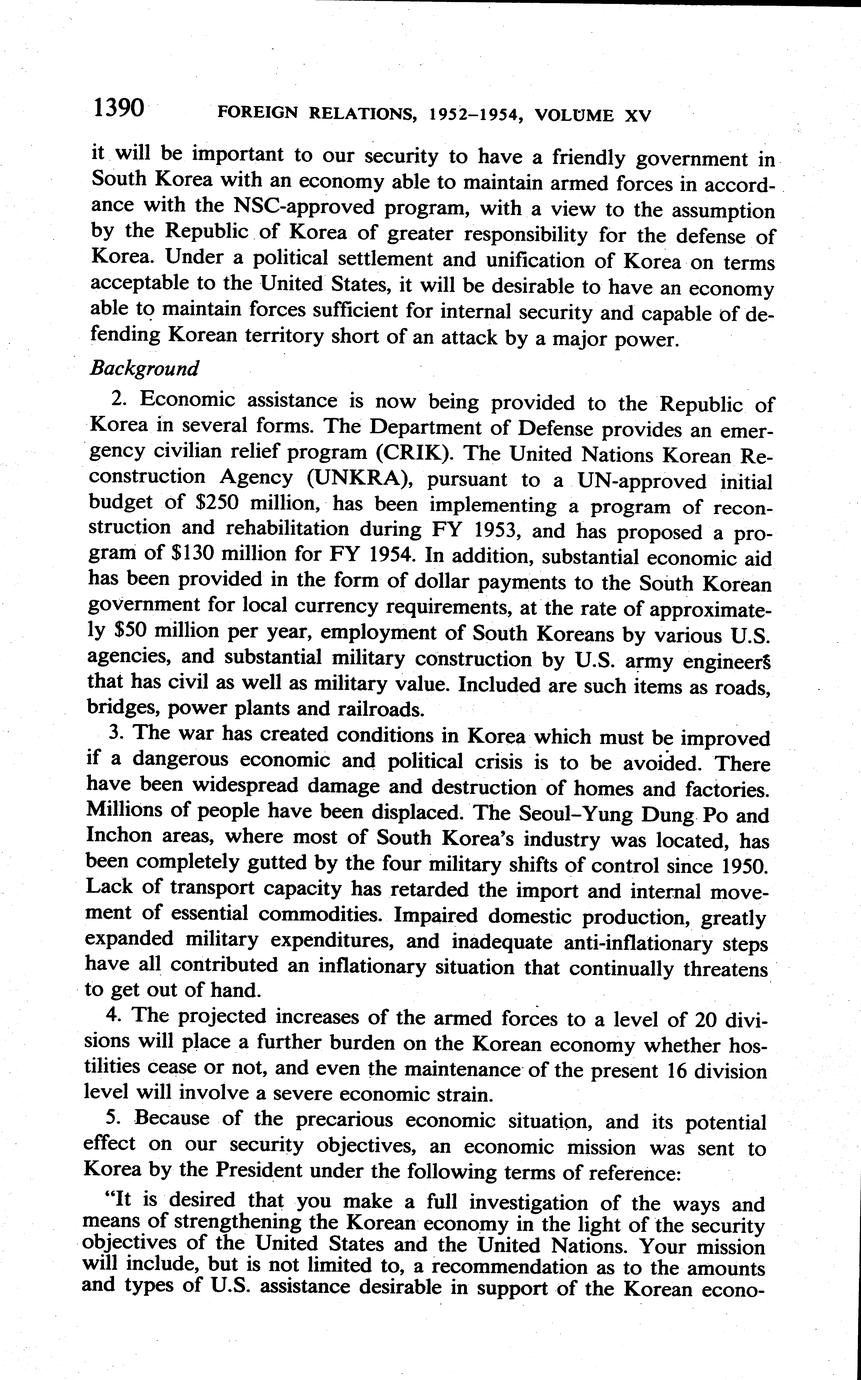 1390 FOREIGN RELATIONS, 1952–1954, VOLUME XV

it will be important to our security to have a friendly government in South Korea with an economy able to maintain armed forces in accordance with the NSC-approved program, with a view to the assumption by the Republic of Korea of greater responsibility for the defense of Korea. Under a political settlement and unification of Korea on terms acceptable to the United States, it will be desirable to have an economy able to maintain forces sufficient for internal security and capable of defending Korean territory short of an attack by a major power.

Background

2. Economic assistance is now being provided to the Republic of Korea in several forms. The Department of Defense provides an emergency civilian relief program (CRIK). The United Nations Korean Reconstruction Agency (UNKRA), pursuant to a UN-approved initial budget of $250 million, has been implementing a program of reconstruction and rehabilitation during FY 1953, and has proposed a program of $130 million for FY 1954. In addition, substantial economic aid has been provided in the form of dollar payments to the South Korean government for local currency requirements, at the rate of approximately $50 million per year, employment of South Koreans by various U.S. agencies, and substantial military construction by U.S. army engineers that has civil as well as military value. Included are such items as roads, bridges, power plants and railroads.

3. The war has created conditions in Korea which must be improved if a dangerous economic and political crisis is to be avoided. There have been widespread damage and destruction of homes and factories. Millions of people have been displaced. The Seoul–Yung Dung Po and Inchon areas, where most of South Korea's industry was located, has been completely gutted by the four military shifts of control since 1950. Lack of transport capacity has retarded the import and internal movement of essential commodities. Impaired domestic production, greatly expanded military expenditures, and inadequate anti-inflationary steps have all contributed an inflationary situation that continually threatens to get out of hand.

4. The projected increases of the armed forces to a level of 20 divisions will place a further burden on the Korean economy whether hostilities cease or not, and even the maintenance of the present 16 division level will involve a severe economic strain.

5. Because of the precarious economic situation, and its potential effect on our security objectives, an economic mission was sent to Korea by the President under the following terms of reference:

"It is desired that you make a full investigation of the ways and means of strengthening the Korean economy in the light of the security objectives of the United States and the United Nations. Your mission will include, but is not limited to, a recommendation as to the amounts and types of U.S. assistance desirable in support of the Korean econo-